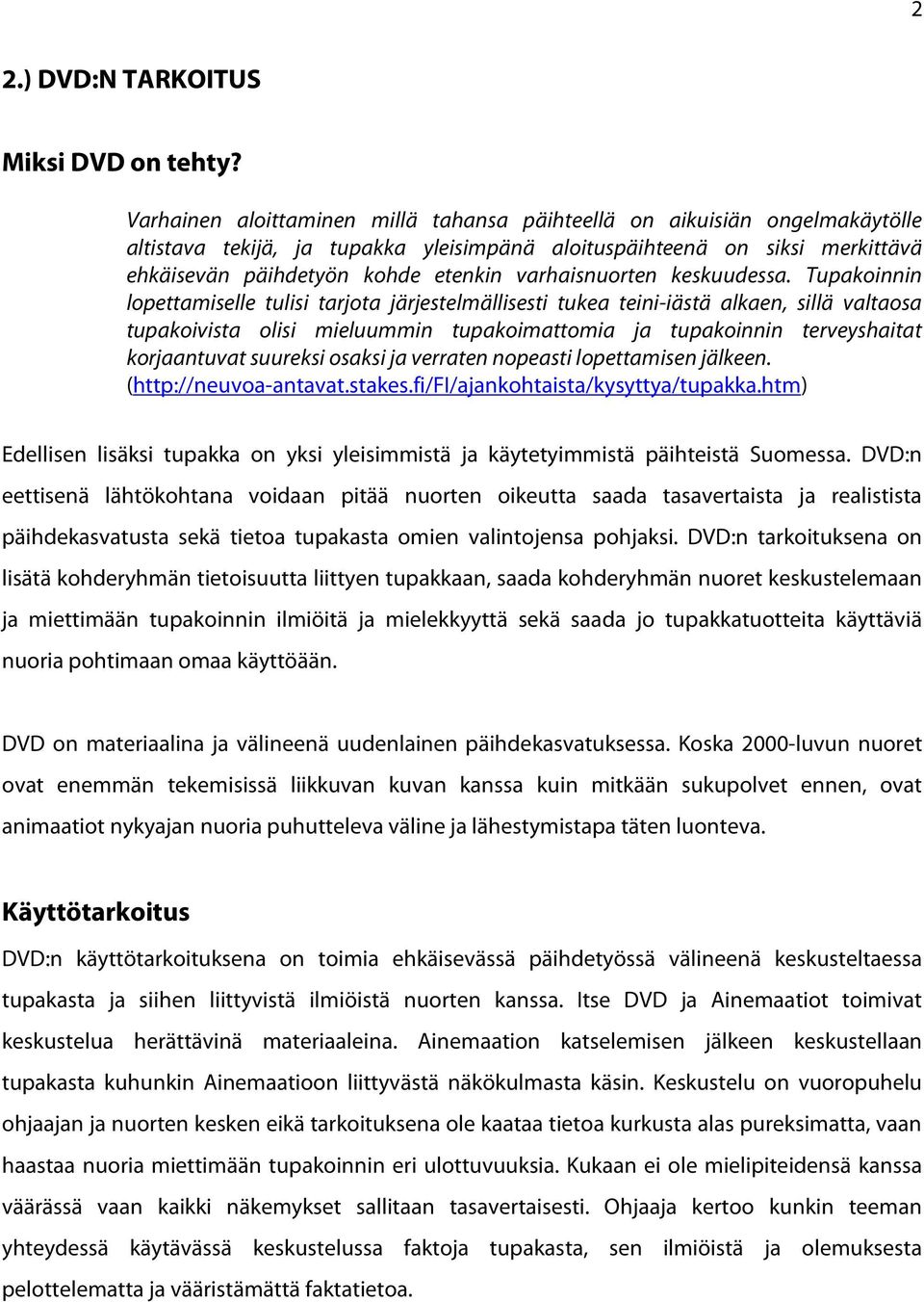 2

2.) DVD:N TARKOITUS

Miksi DVD on tehty?

Varhainen aloittaminen millä tahansa päihteellä on aikuisiän ongelmakäytölle altistava tekijä, ja tupakka yleisimpänä aloituspäihteenä on siksi merkittävä ehkäisevän päihdetyön kohde etenkin varhaisnuorten keskuudessa. Tupakoinnin lopettamiselle tulisi tarjota järjestelmällisesti tukea teini-iästä alkaen, sillä valtaosa tupakoivista olisi mieluummin tupakoimattomia ja tupakoinnin terveyshaitat korjaantuvat suureksi osaksi ja verraten nopeasti lopettamisen jälkeen. (http://neuvoa-antavat.stakes.fi/FI/ajankohtaista/kysyttya/tupakka.htm)

Edellisen lisäksi tupakka on yksi yleisimmistä ja käytetyimmistä päihteistä Suomessa. DVD:n eettisenä lähtökohtana voidaan pitää nuorten oikeutta saada tasavertaista ja realistista päihdekasvatusta sekä tietoa tupakasta omien valintojensa pohjaksi. DVD:n tarkoituksena on lisätä kohderyhmän tietoisuutta liittyen tupakkaan, saada kohderyhmän nuoret keskustelemaan ja miettimään tupakoinnin ilmiöitä ja mielekkyyttä sekä saada jo tupakkatuotteita käyttäviä nuoria pohtimaan omaa käyttöään.

DVD on materiaalina ja välineenä uudenlainen päihdekasvatuksessa. Koska 2000-luvun nuoret ovat enemmän tekemisissä liikkuvan kuvan kanssa kuin mitkään sukupolvet ennen, ovat animaatiot nykyajan nuoria puhutteleva väline ja lähestymistapa täten luonteva.

Käyttötarkoitus

DVD:n käyttötarkoituksena on toimia ehkäisevässä päihdetyössä välineenä keskusteltaessa tupakasta ja siihen liittyvistä ilmiöistä nuorten kanssa. Itse DVD ja Ainemaatiot toimivat keskustelua herättävinä materiaaleina. Ainemaation katselemisen jälkeen keskustellaan tupakasta kuhunkin Ainemaatioon liittyvästä näkökulmasta käsin. Keskustelu on vuoropuhelu ohjaajan ja nuorten kesken eikä tarkoituksena ole kaataa tietoa kurkusta alas pureksimatta, vaan haastaa nuoria miettimään tupakoinnin eri ulottuvuuksia. Kukaan ei ole mielipiteidensä kanssa väärässä vaan kaikki näkemykset sallitaan tasavertaisesti. Ohjaaja kertoo kunkin teeman yhteydessä käytävässä keskustelussa faktoja tupakasta, sen ilmiöistä ja olemuksesta pelottelematta ja vääristämättä faktatietoa.